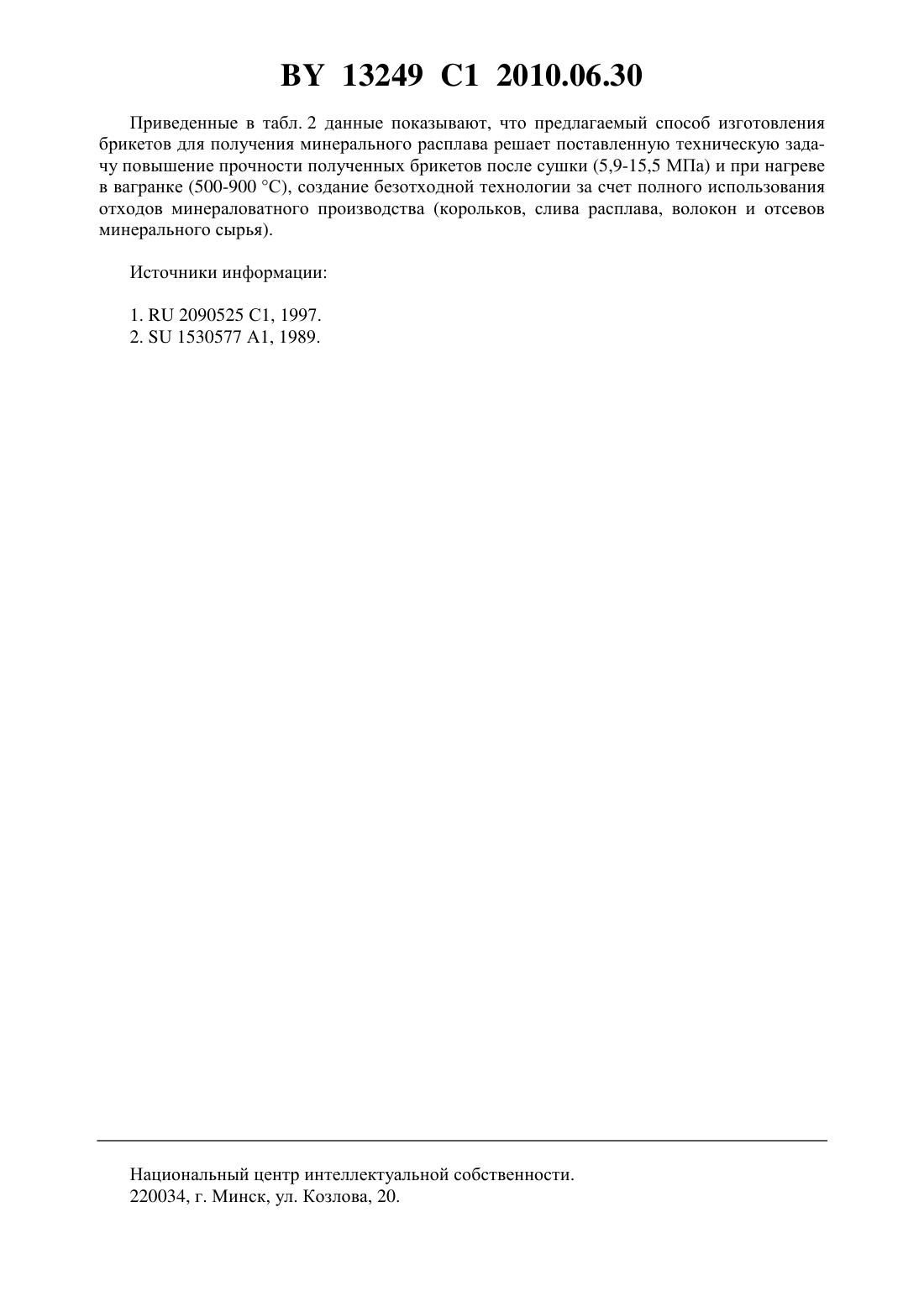 BY 13249 C1 2010.06.30

Приведенные в табл. 2 данные показывают, что предлагаемый способ изготовления брикетов для получения минерального расплава решает поставленную техническую задачу повышение прочности полученных брикетов после сушки (5,9-15,5 МПа) и при нагреве в вагранке (500-900 °С), создание безотходной технологии за счет полного использования отходов минераловатного производства (корольков, слива расплава, волокон и отсевов минерального сырья).

Источники информации:

1. RU 2090525 C1, 1997.
2. SU 1530577 A1, 1989.

Национальный центр интеллектуальной собственности.
220034, г. Минск, ул. Козлова, 20.